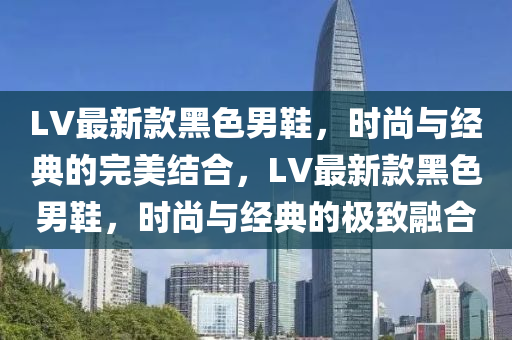 LV最新款黑色男鞋，时尚与经典的完美结合，LV最新款黑色男鞋，时尚与经典的极致融合